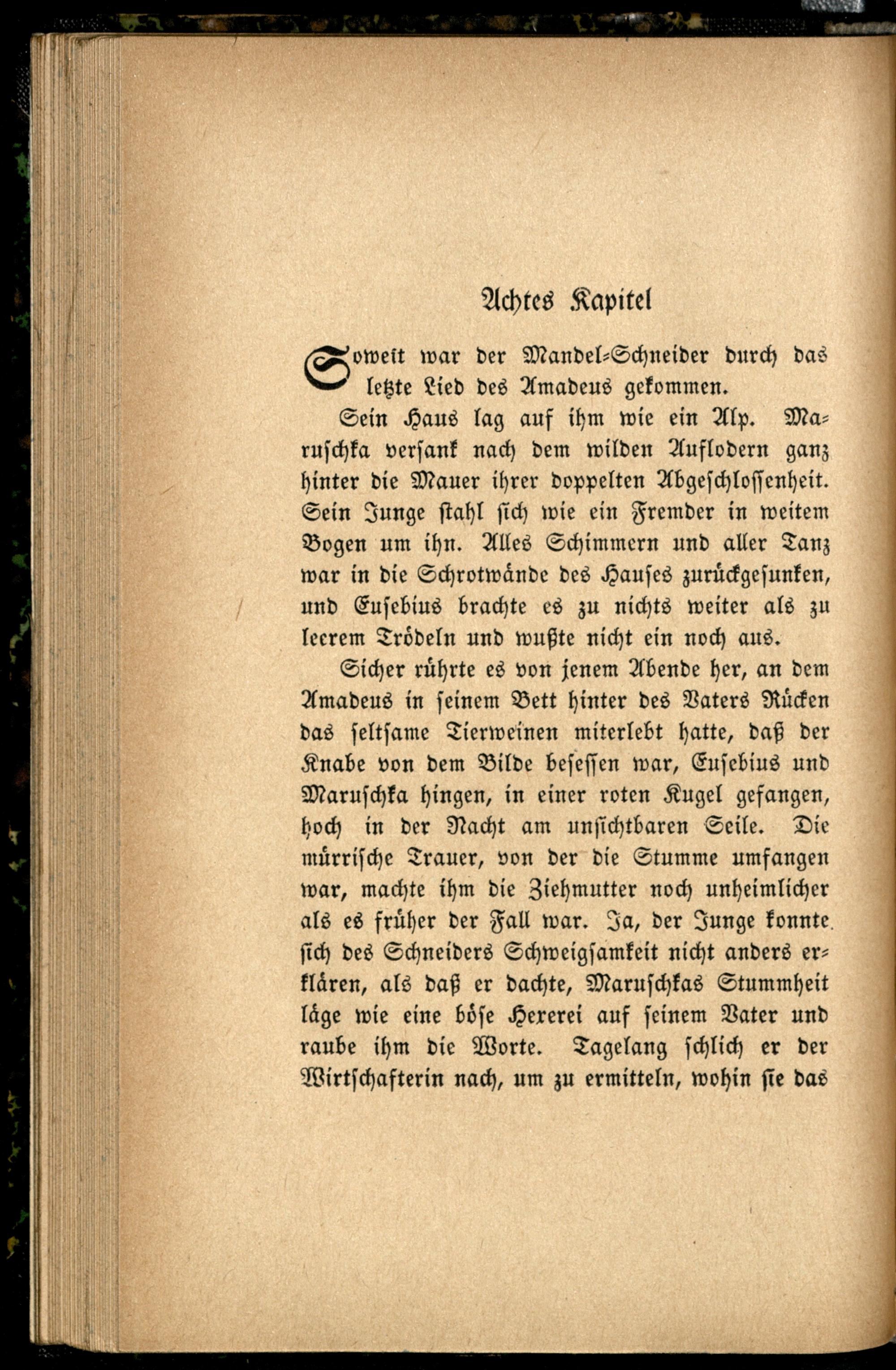 Achtes Kapitel

Soweit war der Mandel-Schneider durch das letzte Lied des Amadeus gekommen.

Sein Haus lag auf ihm wie ein Alp. Maruschka versank nach dem wilden Auflodern ganz hinter die Mauer ihrer doppelten Abgeschlossenheit. Sein Junge stahl sich wie ein Fremder in weitem Bogen um ihn. Alles Schimmern und aller Tanz war in die Schrotwände des Hauses zurückgesunken, und Eusebius brachte es zu nichts weiter als zu leerem Trödeln und wußte nicht ein noch aus.

Sicher rührte es von jenem Abende her, an dem Amadeus in seinem Bett hinter des Vaters Rücken das seltsame Tierweinen miterlebt hatte, daß der Knabe von dem Bilde besessen war, Eusebius und Maruschka hingen, in einer roten Kugel gefangen, hoch in der Nacht am unsichtbaren Seile. Die mürrische Trauer, von der die Stumme umfangen war, machte ihm die Ziehmutter noch unheimlicher als es früher der Fall war. Ja, der Junge konnte sich des Schneiders Schweigsamkeit nicht anders erklären, als daß er dachte, Maruschkas Stummheit läge wie eine böse Hexerei auf seinem Vater und raube ihm die Worte. Tagelang schlich er der Wirtschafterin nach, um zu ermitteln, wohin sie das